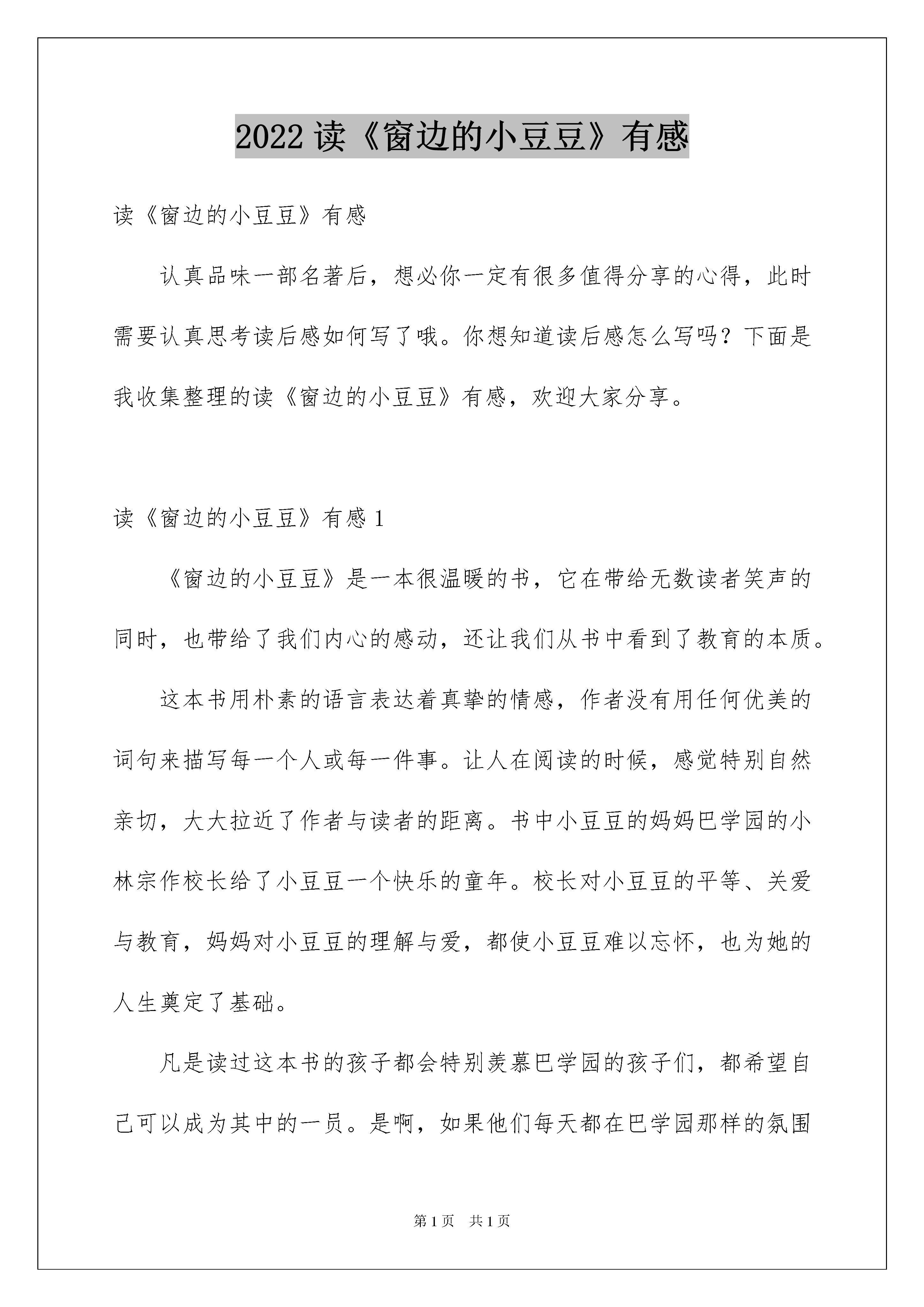 2022 读《窗边的小豆豆》有感

读《窗边的小豆豆》有感

认真品味一部名著后，想必你一定有很多值得分享的心得，此时需要认真思考读后感如何写了哦。你想知道读后感怎么写吗？下面是我收集整理的读《窗边的小豆豆》有感，欢迎大家分享。

读《窗边的小豆豆》有感 1

《窗边的小豆豆》是一本很温暖的书，它在带给无数读者笑声的同时，也带给了我们内心的感动，还让我们从书中看到了教育的本质。

这本书用朴素的语言表达着真挚的情感，作者没有用任何优美的词句来描写每一个人或每一件事。让人在阅读的时候，感觉特别自然亲切，大大拉近了作者与读者的距离。书中小豆豆的妈妈巴学园的小林宗作校长给了小豆豆一个快乐的童年。校长对小豆豆的平等、关爱与教育，妈妈对小豆豆的理解与爱，都使小豆豆难以忘怀，也为她的人生奠定了基础。

凡是读过这本书的孩子都会特别羡慕巴学园的孩子们，都希望自己可以成为其中的一员。是啊，如果他们每天都在巴学园那样的氛围

第 1 页 共 1 页